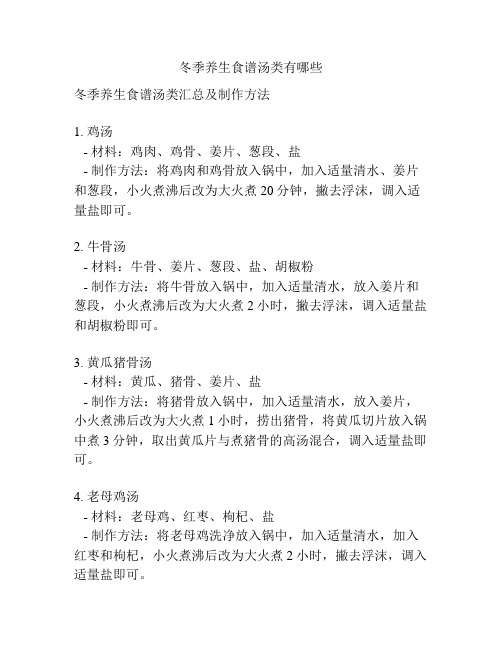 冬季养生食谱汤类有哪些

冬季养生食谱汤类汇总及制作方法

1. 鸡汤
- 材料：鸡肉、鸡骨、姜片、葱段、盐
- 制作方法：将鸡肉和鸡骨放入锅中，加入适量清水、姜片和葱段，小火煮沸后改为大火煮 20 分钟，撇去浮沫，调入适量盐即可。

2. 牛骨汤
- 材料：牛骨、姜片、葱段、盐、胡椒粉
- 制作方法：将牛骨放入锅中，加入适量清水，放入姜片和葱段，小火煮沸后改为大火煮 2 小时，撇去浮沫，调入适量盐和胡椒粉即可。

3. 黄瓜猪骨汤
- 材料：黄瓜、猪骨、姜片、盐
- 制作方法：将猪骨放入锅中，加入适量清水，放入姜片，小火煮沸后改为大火煮 1 小时，捞出猪骨，将黄瓜切片放入锅中煮 3 分钟，取出黄瓜片与煮猪骨的高汤混合，调入适量盐即可。

4. 老母鸡汤
- 材料：老母鸡、红枣、枸杞、盐
- 制作方法：将老母鸡洗净放入锅中，加入适量清水，加入红枣和枸杞，小火煮沸后改为大火煮 2 小时，撇去浮沫，调入适量盐即可。